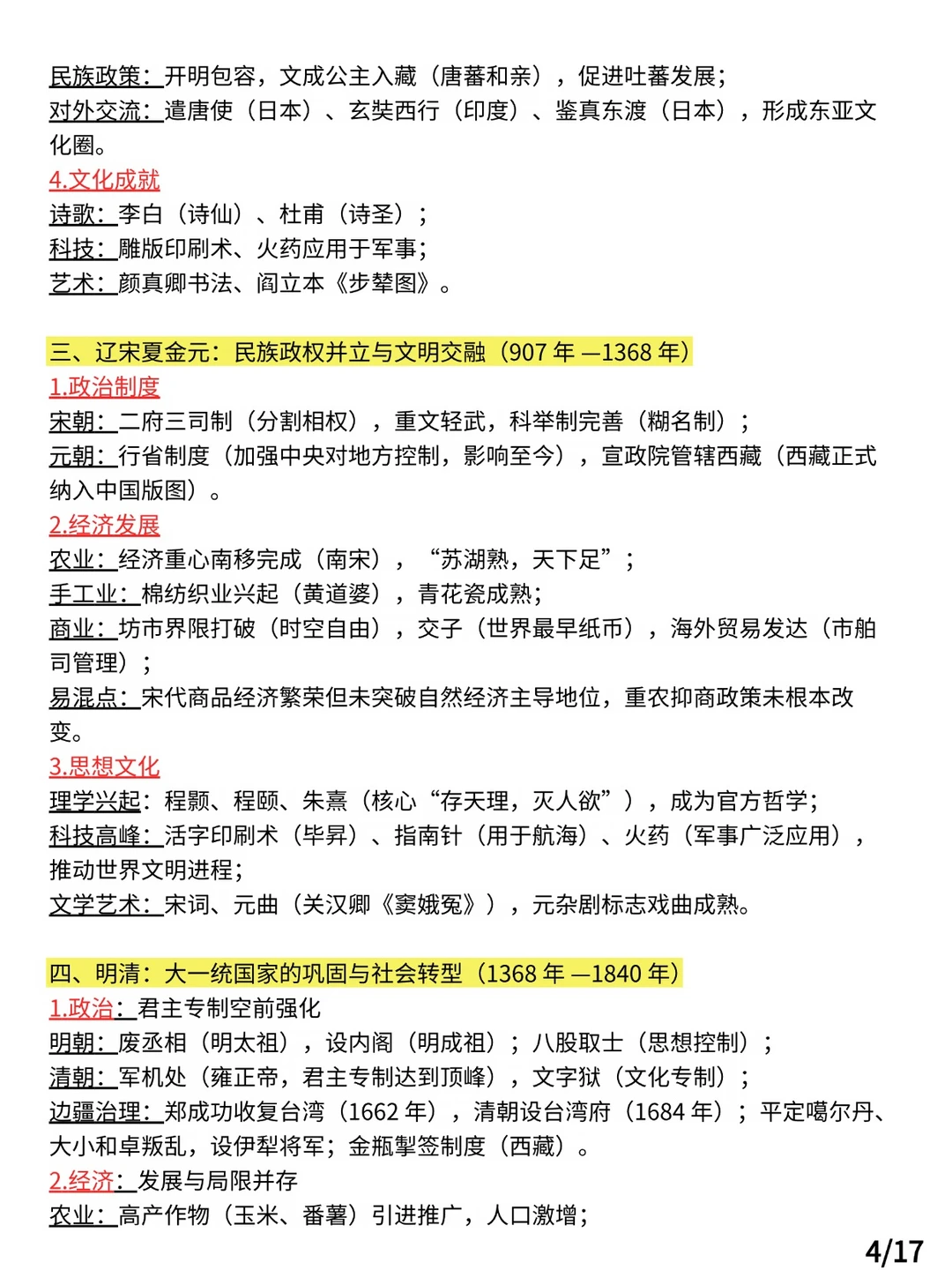 民族政策：开明包容，文成公主入藏（唐蕃和亲），促进吐蕃发展；
对外交流：遣唐使（日本）、玄奘西行（印度）、鉴真东渡（日本），形成东亚文化圈。

4.文化成就
诗歌：李白（诗仙）、杜甫（诗圣）；
科技：雕版印刷术、火药应用于军事；
艺术：颜真卿书法、阎立本《步辇图》。

三、辽宋夏金元：民族政权并立与文明交融（907年—1368年）

1.政治制度
宋朝：二府三司制（分割相权），重文轻武，科举制完善（糊名制）；
元朝：行省制度（加强中央对地方控制，影响至今），宣政院管辖西藏（西藏正式纳入中国版图）。

2.经济发展
农业：经济重心南移完成（南宋），“苏湖熟，天下足”；
手工业：棉纺织业兴起（黄道婆），青花瓷成熟；
商业：坊市界限打破（时空自由），交子（世界最早纸币），海外贸易发达（市舶司管理）；
易混点：宋代商品经济繁荣但未突破自然经济主导地位，重农抑商政策未根本改变。

3.思想文化
理学兴起：程颢、程颐、朱熹（核心“存天理，灭人欲”），成为官方哲学；
科技高峰：活字印刷术（毕昇）、指南针（用于航海）、火药（军事广泛应用），推动世界文明进程；
文学艺术：宋词、元曲（关汉卿《窦娥冤》），元杂剧标志戏曲成熟。

四、明清：大一统国家的巩固与社会转型（1368年—1840年）

1.政治：君主专制空前强化
明朝：废丞相（明太祖），设内阁（明成祖）；八股取士（思想控制）；
清朝：军机处（雍正帝，君主专制达到顶峰），文字狱（文化专制）；
边疆治理：郑成功收复台湾（1662年），清朝设台湾府（1684年）；平定噶尔丹、大小和卓叛乱，设伊犁将军；金瓶掣签制度（西藏）。

2.经济：发展与局限并存
农业：高产作物（玉米、番薯）引进推广，人口激增；

4/17